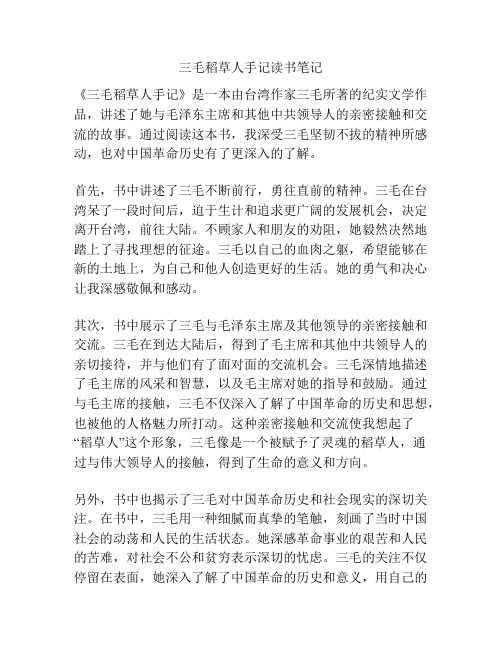 三毛稻草人手记读书笔记

《三毛稻草人手记》是一本由台湾作家三毛所著的纪实文学作品，讲述了她与毛泽东主席和其他中共领导人的亲密接触和交流的故事。通过阅读这本书，我深受三毛坚韧不拔的精神所感动，也对中国革命历史有了更深入的了解。

首先，书中讲述了三毛不断前行，勇往直前的精神。三毛在台湾呆了一段时间后，迫于生计和追求更广阔的发展机会，决定离开台湾，前往大陆。不顾家人和朋友的劝阻，她毅然决然地踏上了寻找理想的征途。三毛以自己的血肉之躯，希望能够在新的土地上，为自己和他人创造更好的生活。她的勇气和决心让我深感敬佩和感动。

其次，书中展示了三毛与毛泽东主席及其他领导的亲密接触和交流。三毛在到达大陆后，得到了毛主席和其他中共领导人的亲切接待，并与他们有了面对面的交流机会。三毛深情地描述了毛主席的风采和智慧，以及毛主席对她的指导和鼓励。通过与毛主席的接触，三毛不仅深入了解了中国革命的历史和思想，也被他的人格魅力所打动。这种亲密接触和交流使我想起了“稻草人”这个形象，三毛像是一个被赋予了灵魂的稻草人，通过与伟大领导人的接触，得到了生命的意义和方向。

另外，书中也揭示了三毛对中国革命历史和社会现实的深切关注。在书中，三毛用一种细腻而真挚的笔触，刻画了当时中国社会的动荡和人民的生活状态。她深感革命事业的艰苦和人民的苦难，对社会不公和贫穷表示深切的忧虑。三毛的关注不仅停留在表面，她深入了解了中国革命的历史和意义，用自己的